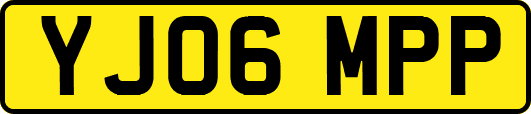 YJ06 MPP